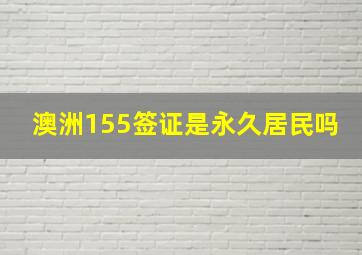 澳洲155签证是永久居民吗